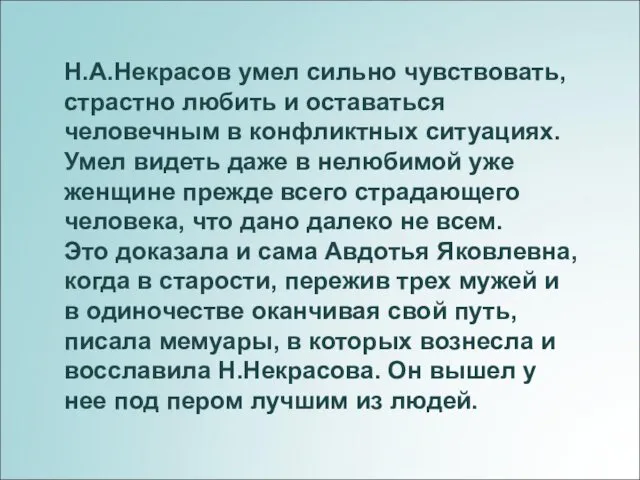 Н.А.Некрасов умел сильно чувствовать, страстно любить и оставаться человечным в конфликтных ситуациях. Умел видеть даже в нелюбимой уже женщине прежде всего страдающего человека, что дано далеко не всем.
Это доказала и сама Авдотья Яковлевна, когда в старости, пережив трех мужей и в одиночестве оканчивая свой путь, писала мемуары, в которых вознесла и восславила Н.Некрасова. Он вышел у нее под пером лучшим из людей.